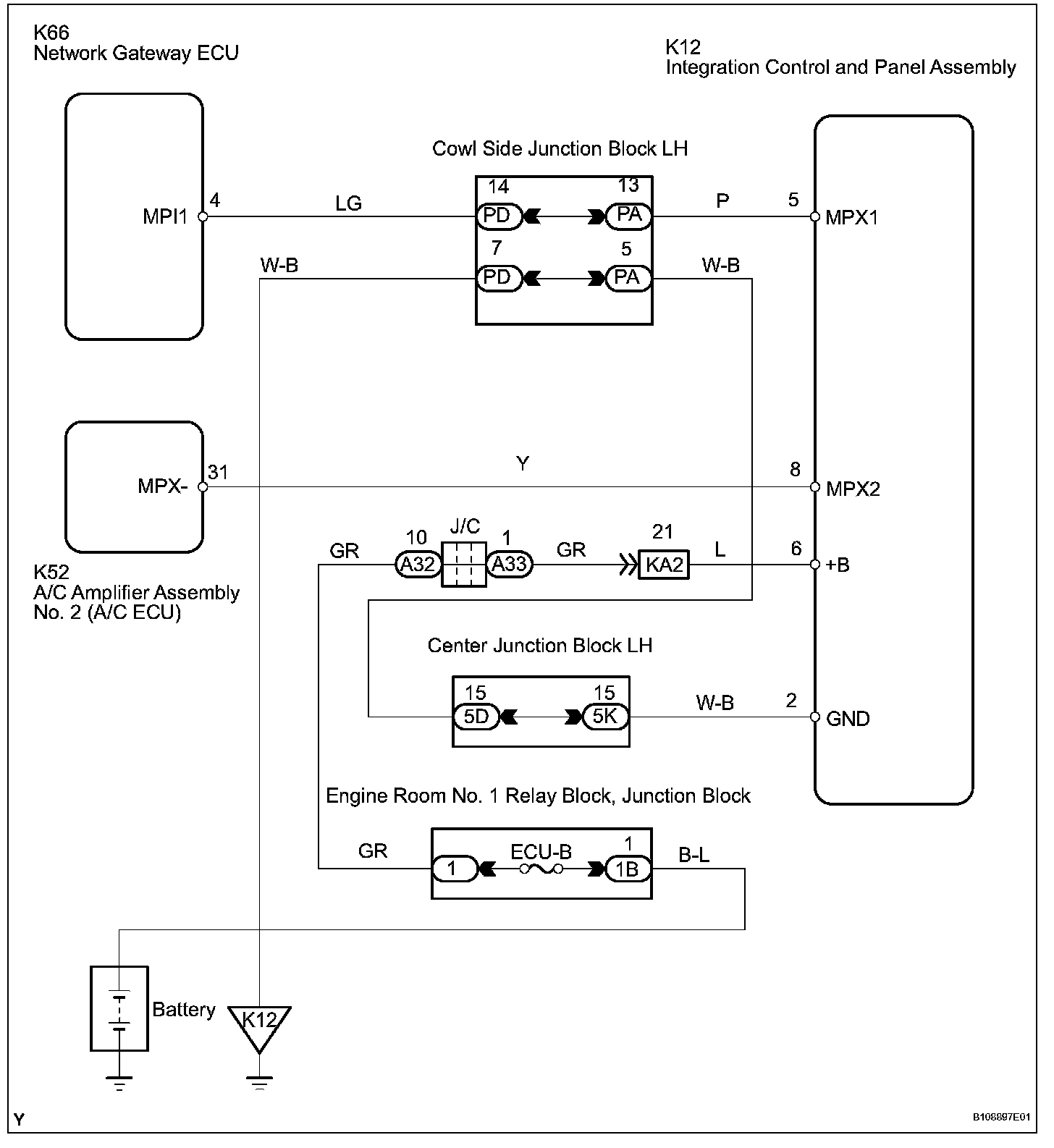 K66
Network Gateway ECU

K12
Integration Control and Panel Assembly

Cowl Side Junction Block LH

MPI1 4 LG 14 PD 13 PA P 5 MPX1

W-B 7 PD 5 PA W-B

MPX- 31 Y 8 MPX2

K52
A/C Amplifier Assembly
No. 2 (A/C ECU)

GR 10 A32 J/C 1 A33 GR 21 KA2 L 6 +B

Center Junction Block LH

15 5D 15 5K W-B 2 GND

Engine Room No. 1 Relay Block, Junction Block

GR 1 ECU-B 1 1B B-L

Battery

K12

Y

B108897E01